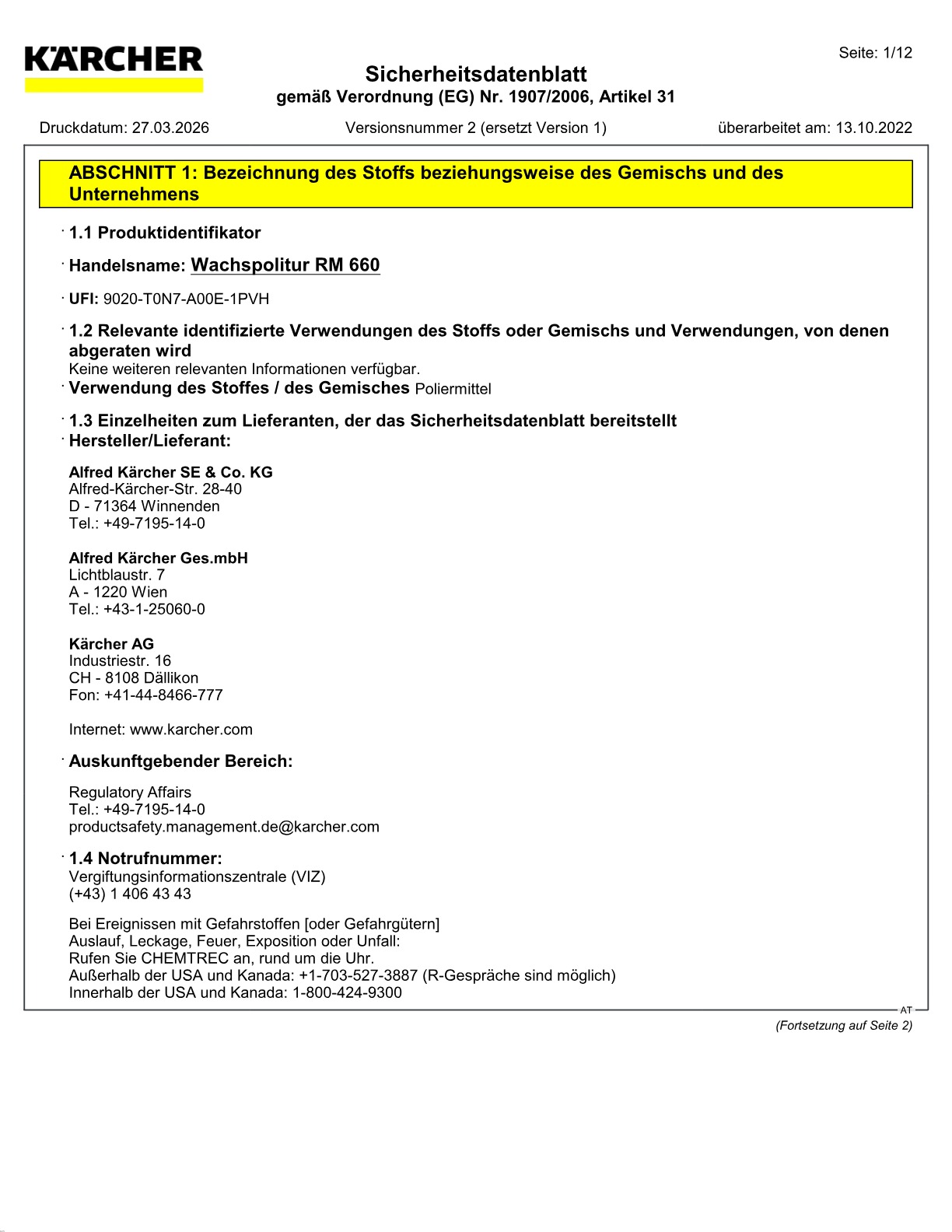 KÄRCHER

Seite: 1/12

Sicherheitsdatenblatt
gemäß Verordnung (EG) Nr. 1907/2006, Artikel 31

Druckdatum: 27.03.2026 Versionsnummer 2 (ersetzt Version 1) überarbeitet am: 13.10.2022

ABSCHNITT 1: Bezeichnung des Stoffs beziehungsweise des Gemischs und des Unternehmens

· 1.1 Produktidentifikator

· Handelsname: Wachspolitur RM 660

· UFI: 9020-T0N7-A00E-1PVH

· 1.2 Relevante identifizierte Verwendungen des Stoffs oder Gemischs und Verwendungen, von denen abgeraten wird
Keine weiteren relevanten Informationen verfügbar.
· Verwendung des Stoffes / des Gemisches Poliermittel

· 1.3 Einzelheiten zum Lieferanten, der das Sicherheitsdatenblatt bereitstellt
· Hersteller/Lieferant:

Alfred Kärcher SE & Co. KG
Alfred-Kärcher-Str. 28-40
D - 71364 Winnenden
Tel.: +49-7195-14-0

Alfred Kärcher Ges.mbH
Lichtblaustr. 7
A - 1220 Wien
Tel.: +43-1-25060-0

Kärcher AG
Industriestr. 16
CH - 8108 Dällikon
Fon: +41-44-8466-777

Internet: www.karcher.com

· Auskunftgebender Bereich:

Regulatory Affairs
Tel.: +49-7195-14-0
productsafety.management.de@karcher.com

· 1.4 Notrufnummer:
Vergiftungsinformationszentrale (VIZ)
(+43) 1 406 43 43

Bei Ereignissen mit Gefahrstoffen [oder Gefahrgütern]
Auslauf, Leckage, Feuer, Exposition oder Unfall:
Rufen Sie CHEMTREC an, rund um die Uhr.
Außerhalb der USA und Kanada: +1-703-527-3887 (R-Gespräche sind möglich)
Innerhalb der USA und Kanada: 1-800-424-9300

AT

(Fortsetzung auf Seite 2)